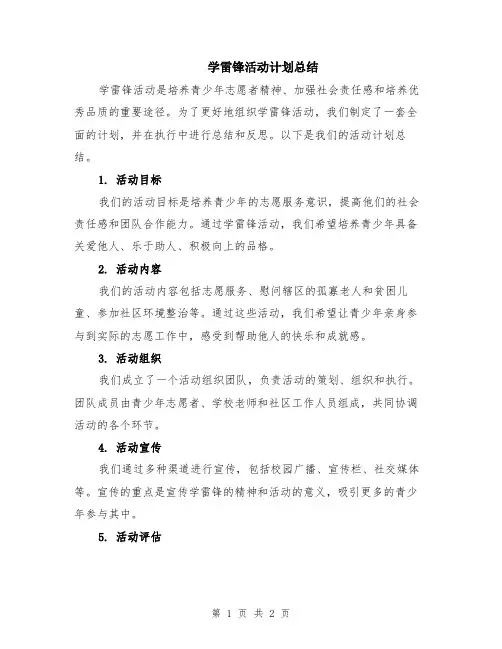 学雷锋活动计划总结

学雷锋活动是培养青少年志愿者精神、加强社会责任感和培养优秀品质的重要途径。为了更好地组织学雷锋活动，我们制定了一套全面的计划，并在执行中进行总结和反思。以下是我们的活动计划总结。

1. 活动目标

我们的活动目标是培养青少年的志愿服务意识，提高他们的社会责任感和团队合作能力。通过学雷锋活动，我们希望培养青少年具备关爱他人、乐于助人、积极向上的品格。

2. 活动内容

我们的活动内容包括志愿服务、慰问辖区的孤寡老人和贫困儿童、参加社区环境整治等。通过这些活动，我们希望让青少年亲身参与到实际的志愿工作中，感受到帮助他人的快乐和成就感。

3. 活动组织

我们成立了一个活动组织团队，负责活动的策划、组织和执行。团队成员由青少年志愿者、学校老师和社区工作人员组成，共同协调活动的各个环节。

4. 活动宣传

我们通过多种渠道进行宣传，包括校园广播、宣传栏、社交媒体等。宣传的重点是宣传学雷锋的精神和活动的意义，吸引更多的青少年参与其中。

5. 活动评估

第 1 页 共 2 页